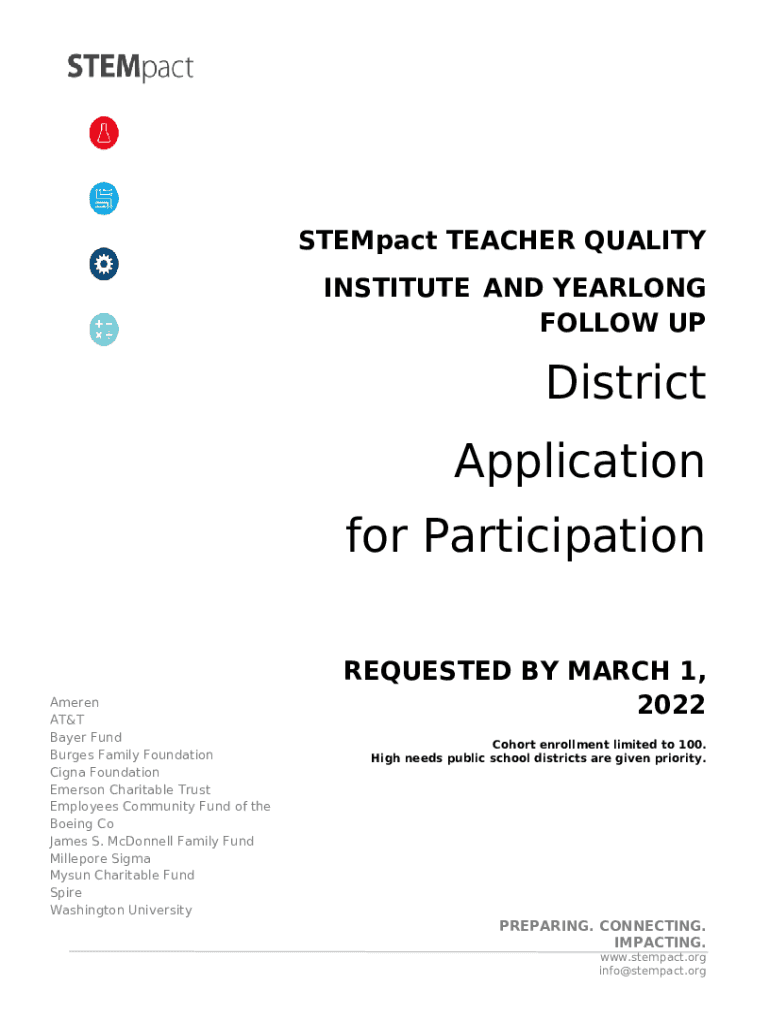 STEMpact

STEMpact TEACHER QUALITY INSTITUTE AND YEARLONG FOLLOW UP

District Application for Participation

REQUESTED BY MARCH 1, 2022

Cohort enrollment limited to 100.
High needs public school districts are given priority.

Ameren
AT&T
Bayer Fund
Burges Family Foundation
Cigna Foundation
Emerson Charitable Trust
Employees Community Fund of the Boeing Co
James S. McDonnell Family Fund
Millepore Sigma
Mysun Charitable Fund
Spire
Washington University

PREPARING. CONNECTING. IMPACTING.
www.stempact.org
info@stempact.org